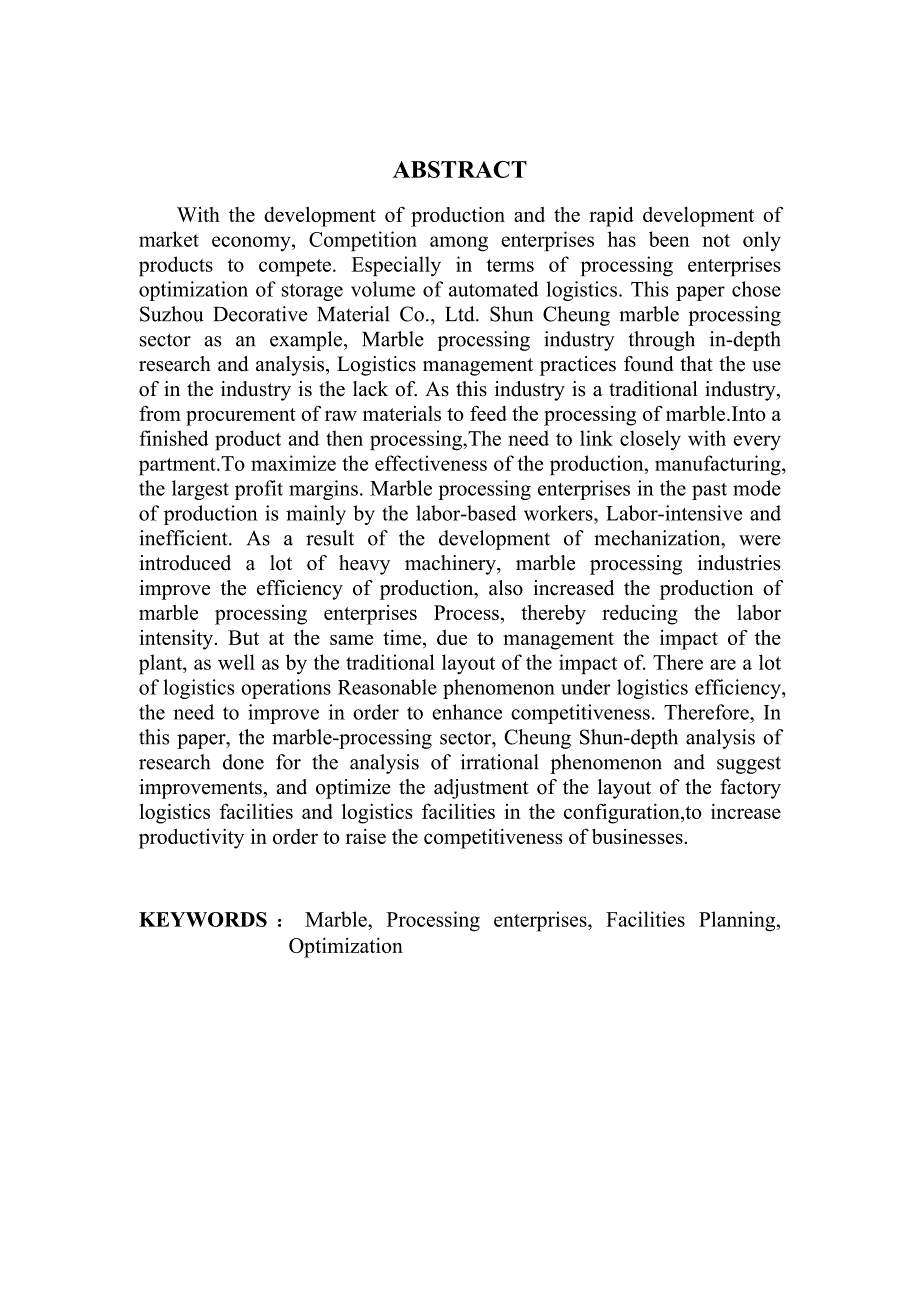 ABSTRACT

With the development of production and the rapid development of market economy, Competition among enterprises has been not only products to compete. Especially in terms of processing enterprises optimization of storage volume of automated logistics. This paper chose Suzhou Decorative Material Co., Ltd. Shun Cheung marble processing sector as an example, Marble processing industry through in-depth research and analysis, Logistics management practices found that the use of in the industry is the lack of. As this industry is a traditional industry, from procurement of raw materials to feed the processing of marble.Into a finished product and then processing,The need to link closely with every partment.To maximize the effectiveness of the production, manufacturing, the largest profit margins. Marble processing enterprises in the past mode of production is mainly by the labor-based workers, Labor-intensive and inefficient. As a result of the development of mechanization, were introduced a lot of heavy machinery, marble processing industries improve the efficiency of production, also increased the production of marble processing enterprises Process, thereby reducing the labor intensity. But at the same time, due to management the impact of the plant, as well as by the traditional layout of the impact of. There are a lot of logistics operations Reasonable phenomenon under logistics efficiency, the need to improve in order to enhance competitiveness. Therefore, In this paper, the marble-processing sector, Cheung Shun-depth analysis of research done for the analysis of irrational phenomenon and suggest improvements, and optimize the adjustment of the layout of the factory logistics facilities and logistics facilities in the configuration,to increase productivity in order to raise the competitiveness of businesses.

KEYWORDS： Marble, Processing enterprises, Facilities Planning, Optimization